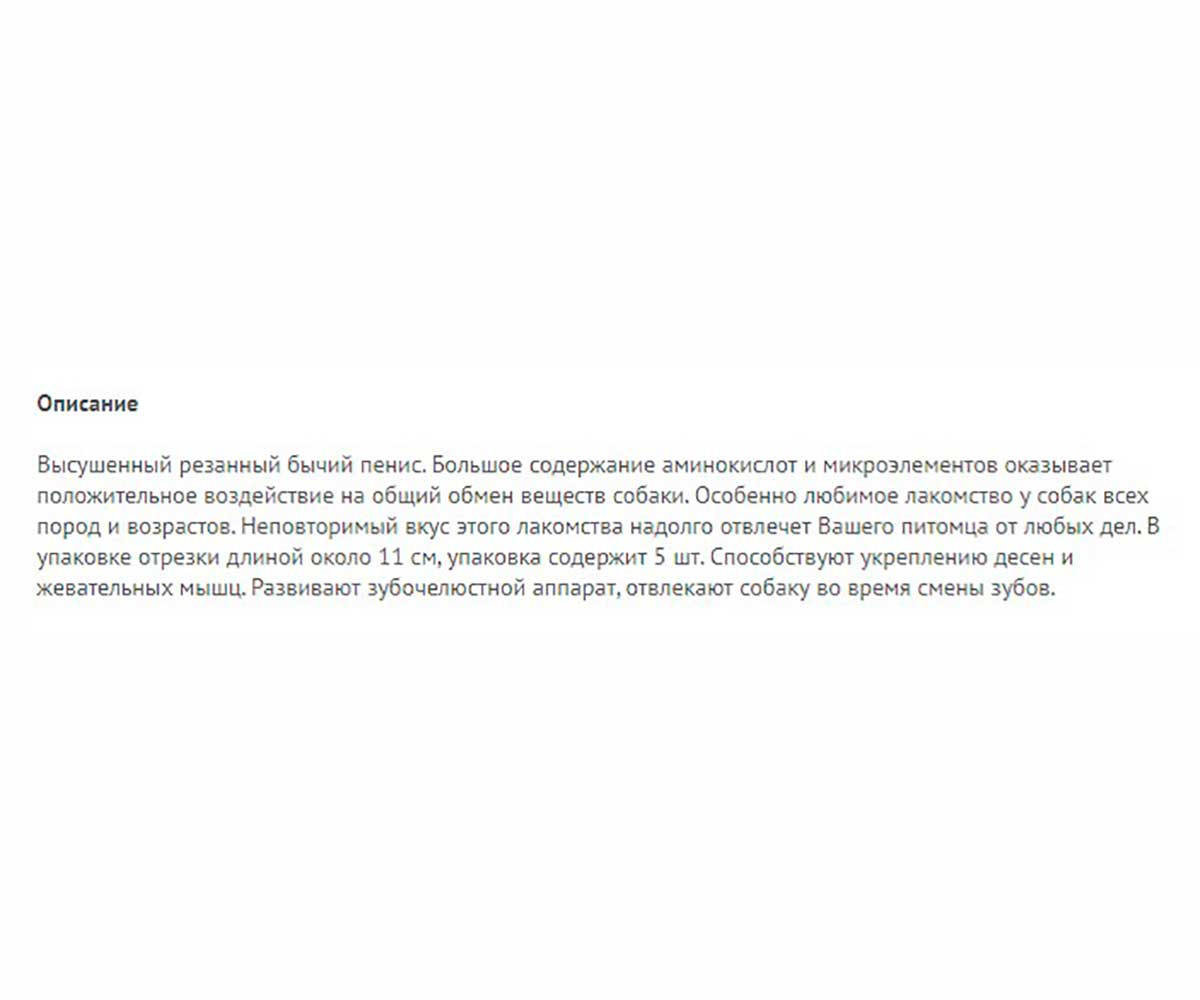 Описание

Высушенный резанный бычий пенис. Большое содержание аминокислот и микроэлементов оказывает положительное воздействие на общий обмен веществ собаки. Особенно любимое лакомство у собак всех пород и возрастов. Неповторимый вкус этого лакомства надолго отвлечет Вашего питомца от любых дел. В упаковке отрезки длиной около 11 см, упаковка содержит 5 шт. Способствуют укреплению десен и жевательных мышц. Развивают зубочелюстной аппарат, отвлекают собаку во время смены зубов.